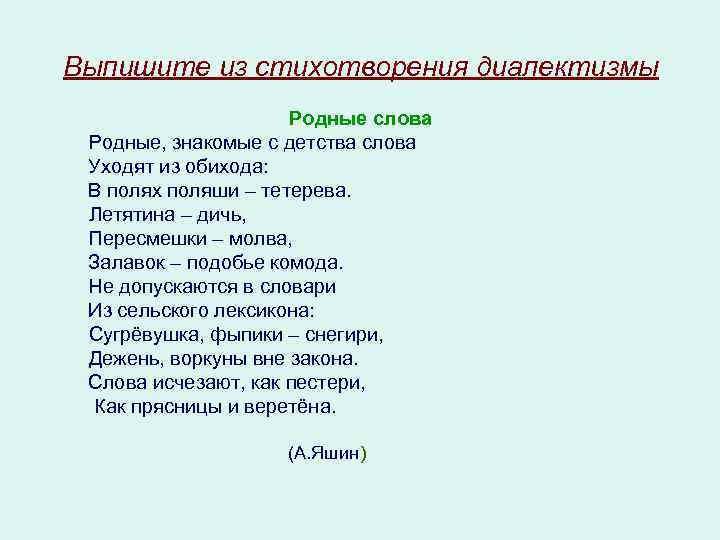 Выпишите из стихотворения диалектизмы

Родные слова

Родные, знакомые с детства слова
Уходят из обихода:
В полях поляши – тетерева.
Летятина – дичь,
Пересмешки – молва,
Залавок – подобье комода.
Не допускаются в словари
Из сельского лексикона:
Сугрёвушка, фыпики – снегири,
Дежень, воркуны вне закона.
Слова исчезают, как пестери,
Как прясницы и веретёна.

(А.Яшин)